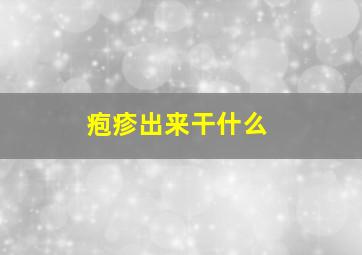 疱疹出来干什么